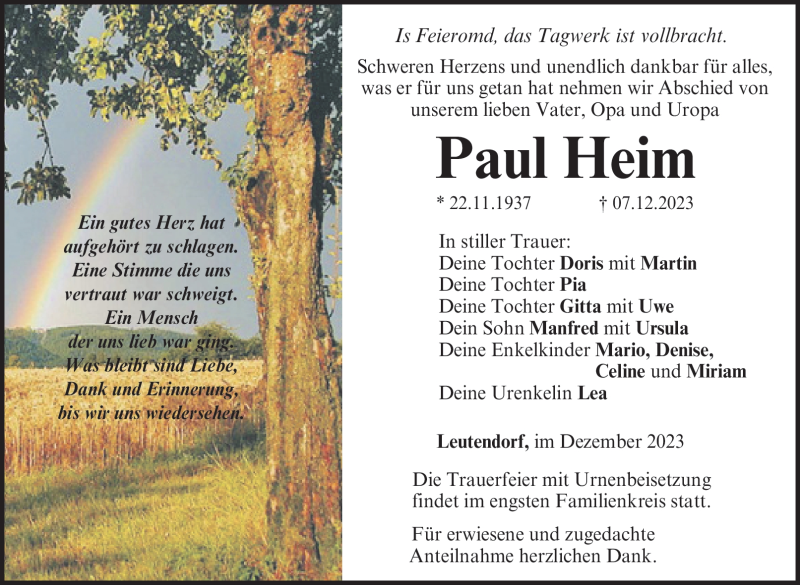 Ein gutes Herz hat aufgehört zu schlagen. Eine Stimme die uns vertraut war schweigt. Ein Mensch der uns lieb war ging. Was bleibt sind Liebe, Dank und Erinnerung, bis wir uns wiedersehen.

Is Feieromd, das Tagwerk ist vollbracht.

Schweren Herzens und unendlich dankbar für alles, was er für uns getan hat nehmen wir Abschied von unserem lieben Vater, Opa und Uropa

Paul Heim

* 22.11.1937 † 07.12.2023

In stiller Trauer:
Deine Tochter Doris mit Martin
Deine Tochter Pia
Deine Tochter Gitta mit Uwe
Dein Sohn Manfred mit Ursula
Deine Enkelkinder Mario, Denise, Celine und Miriam
Deine Urenkelin Lea

Leutendorf, im Dezember 2023

Die Trauerfeier mit Urnenbeisetzung findet im engsten Familienkreis statt.

Für erwiesene und zugedachte Anteilnahme herzlichen Dank.